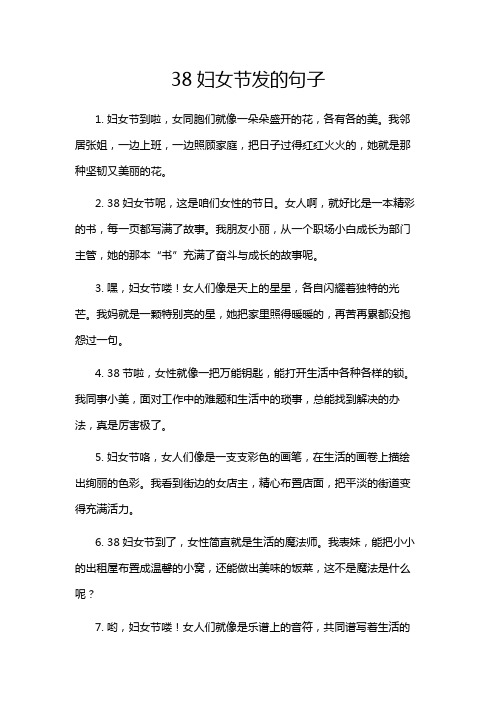 38 妇女节发的句子

1. 妇女节到啦，女同胞们就像一朵朵盛开的花，各有各的美。我邻居张姐，一边上班，一边照顾家庭，把日子过得红红火火的，她就是那种坚韧又美丽的花。

2. 38 妇女节呢，这是咱们女性的节日。女人啊，就好比是一本精彩的书，每一页都写满了故事。我朋友小丽，从一个职场小白成长为部门主管，她的那本“书”充满了奋斗与成长的故事呢。

3. 嘿，妇女节喽！女人们像是天上的星星，各自闪耀着独特的光芒。我妈就是一颗特别亮的星，她把家里照得暖暖的，再苦再累都没抱怨过一句。

4. 38 节啦，女性就像一把万能钥匙，能打开生活中各种各样的锁。我同事小美，面对工作中的难题和生活中的琐事，总能找到解决的办法，真是厉害极了。

5. 妇女节咯，女人们像是一支支彩色的画笔，在生活的画卷上描绘出绚丽的色彩。我看到街边的女店主，精心布置店面，把平淡的街道变得充满活力。

6. 38 妇女节到了，女性简直就是生活的魔法师。我表妹，能把小小的出租屋布置成温馨的小窝，还能做出美味的饭菜，这不是魔法是什么呢？

7. 哟，妇女节喽！女人们就像是乐谱上的音符，共同谱写着生活的